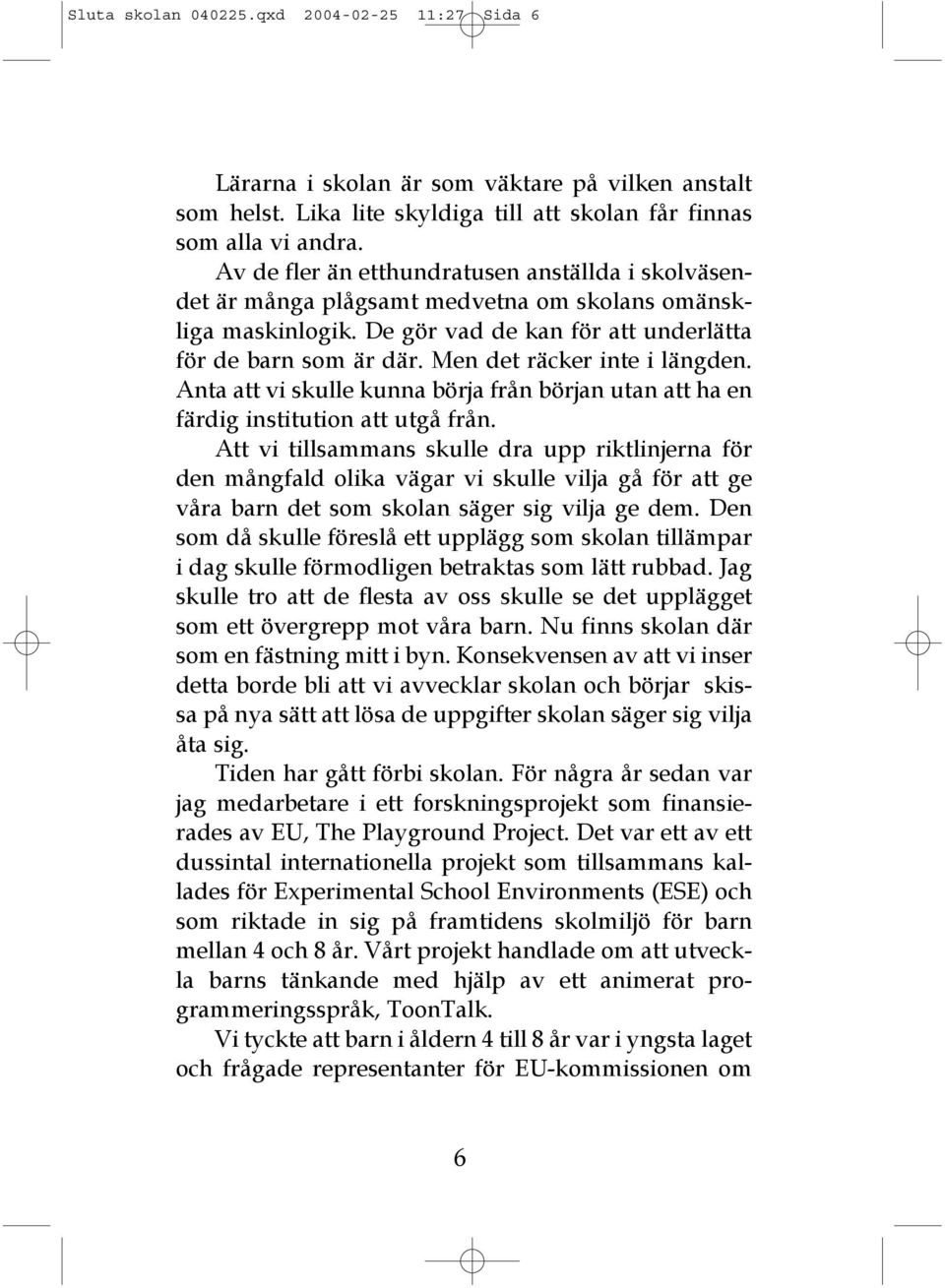 Sluta skolan 040225.qxd 2004-02-25 11:27 Sida 6

Lärarna i skolan är som väktare på vilken anstalt som helst. Lika lite skyldiga till att skolan får finnas som alla vi andra.

Av de fler än etthundratusen anställda i skolväsendet är många plågsamt medvetna om skolans omänskliga maskinlogik. De gör vad de kan för att underlätta för de barn som är där. Men det räcker inte i längden. Anta att vi skulle kunna börja från början utan att ha en färdig institution att utgå från.

Att vi tillsammans skulle dra upp riktlinjerna för den mångfald olika vägar vi skulle vilja gå för att ge våra barn det som skolan säger sig vilja ge dem. Den som då skulle föreslå ett upplägg som skolan tillämpar i dag skulle förmodligen betraktas som lätt rubbad. Jag skulle tro att de flesta av oss skulle se det upplägget som ett övergrepp mot våra barn. Nu finns skolan där som en fästning mitt i byn. Konsekvensen av att vi inser detta borde bli att vi avvecklar skolan och börjar skissa på nya sätt att lösa de uppgifter skolan säger sig vilja åta sig.

Tiden har gått förbi skolan. För några år sedan var jag medarbetare i ett forskningsprojekt som finansierades av EU, The Playground Project. Det var ett av ett dussintal internationella projekt som tillsammans kallades för Experimental School Environments (ESE) och som riktade in sig på framtidens skolmiljö för barn mellan 4 och 8 år. Vårt projekt handlade om att utveckla barns tänkande med hjälp av ett animerat programmeringsspråk, ToonTalk.

Vi tyckte att barn i åldern 4 till 8 år var i yngsta laget och frågade representanter för EU-kommissionen om

6